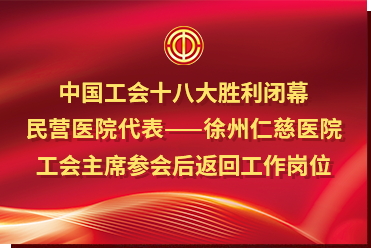 中国工会十八大胜利闭幕
民营医院代表——徐州仁慈医院
工会主席参会后返回工作岗位